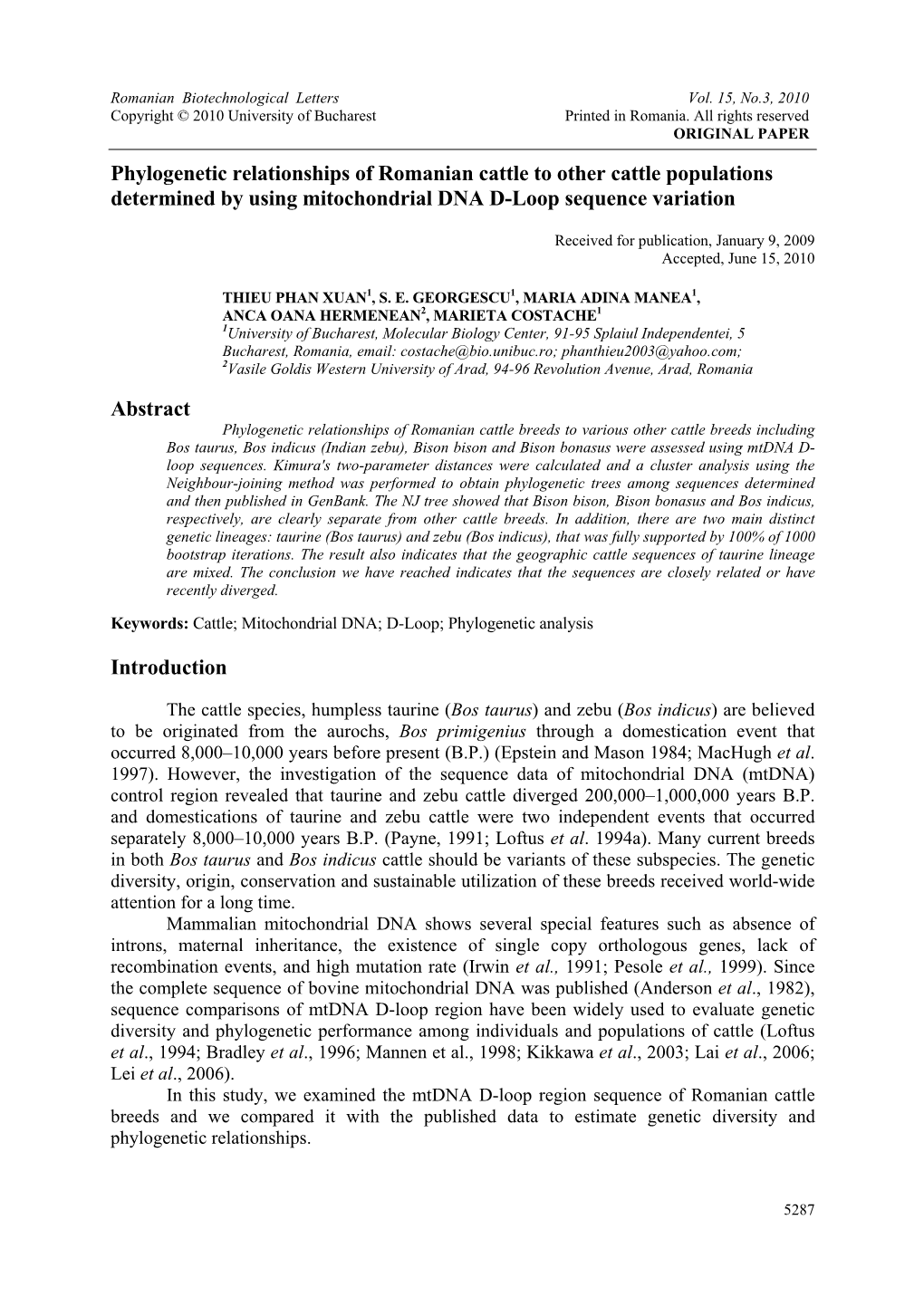 Romanian Biotechnological Letters Vol. 15, No.3, 2010
Copyright © 2010 University of Bucharest Printed in Romania. All rights reserved
ORIGINAL PAPER

Phylogenetic relationships of Romanian cattle to other cattle populations determined by using mitochondrial DNA D-Loop sequence variation

Received for publication, January 9, 2009
Accepted, June 15, 2010

THIEU PHAN XUAN$^1$, S. E. GEORGESCU$^1$, MARIA ADINA MANEA$^1$, ANCA OANA HERMENEAN$^2$, MARIETA COSTACHE$^1$
$^1$University of Bucharest, Molecular Biology Center, 91-95 Splaiul Independentei, 5 Bucharest, Romania, email: costache@bio.unibuc.ro; phanthieu2003@yahoo.com;
$^2$Vasile Goldis Western University of Arad, 94-96 Revolution Avenue, Arad, Romania

Abstract

Phylogenetic relationships of Romanian cattle breeds to various other cattle breeds including Bos taurus, Bos indicus (Indian zebu), Bison bison and Bison bonasus were assessed using mtDNA D-loop sequences. Kimura's two-parameter distances were calculated and a cluster analysis using the Neighbour-joining method was performed to obtain phylogenetic trees among sequences determined and then published in GenBank. The NJ tree showed that Bison bison, Bison bonasus and Bos indicus, respectively, are clearly separate from other cattle breeds. In addition, there are two main distinct genetic lineages: taurine (Bos taurus) and zebu (Bos indicus), that was fully supported by 100% of 1000 bootstrap iterations. The result also indicates that the geographic cattle sequences of taurine lineage are mixed. The conclusion we have reached indicates that the sequences are closely related or have recently diverged.

Keywords: Cattle; Mitochondrial DNA; D-Loop; Phylogenetic analysis

Introduction

The cattle species, humpless taurine (Bos taurus) and zebu (Bos indicus) are believed to be originated from the aurochs, Bos primigenius through a domestication event that occurred 8,000–10,000 years before present (B.P.) (Epstein and Mason 1984; MacHugh et al. 1997). However, the investigation of the sequence data of mitochondrial DNA (mtDNA) control region revealed that taurine and zebu cattle diverged 200,000–1,000,000 years B.P. and domestications of taurine and zebu cattle were two independent events that occurred separately 8,000–10,000 years B.P. (Payne, 1991; Loftus et al. 1994a). Many current breeds in both Bos taurus and Bos indicus cattle should be variants of these subspecies. The genetic diversity, origin, conservation and sustainable utilization of these breeds received world-wide attention for a long time.
Mammalian mitochondrial DNA shows several special features such as absence of introns, maternal inheritance, the existence of single copy orthologous genes, lack of recombination events, and high mutation rate (Irwin et al., 1991; Pesole et al., 1999). Since the complete sequence of bovine mitochondrial DNA was published (Anderson et al., 1982), sequence comparisons of mtDNA D-loop region have been widely used to evaluate genetic diversity and phylogenetic performance among individuals and populations of cattle (Loftus et al., 1994; Bradley et al., 1996; Mannen et al., 1998; Kikkawa et al., 2003; Lai et al., 2006; Lei et al., 2006).
In this study, we examined the mtDNA D-loop region sequence of Romanian cattle breeds and we compared it with the published data to estimate genetic diversity and phylogenetic relationships.

5287